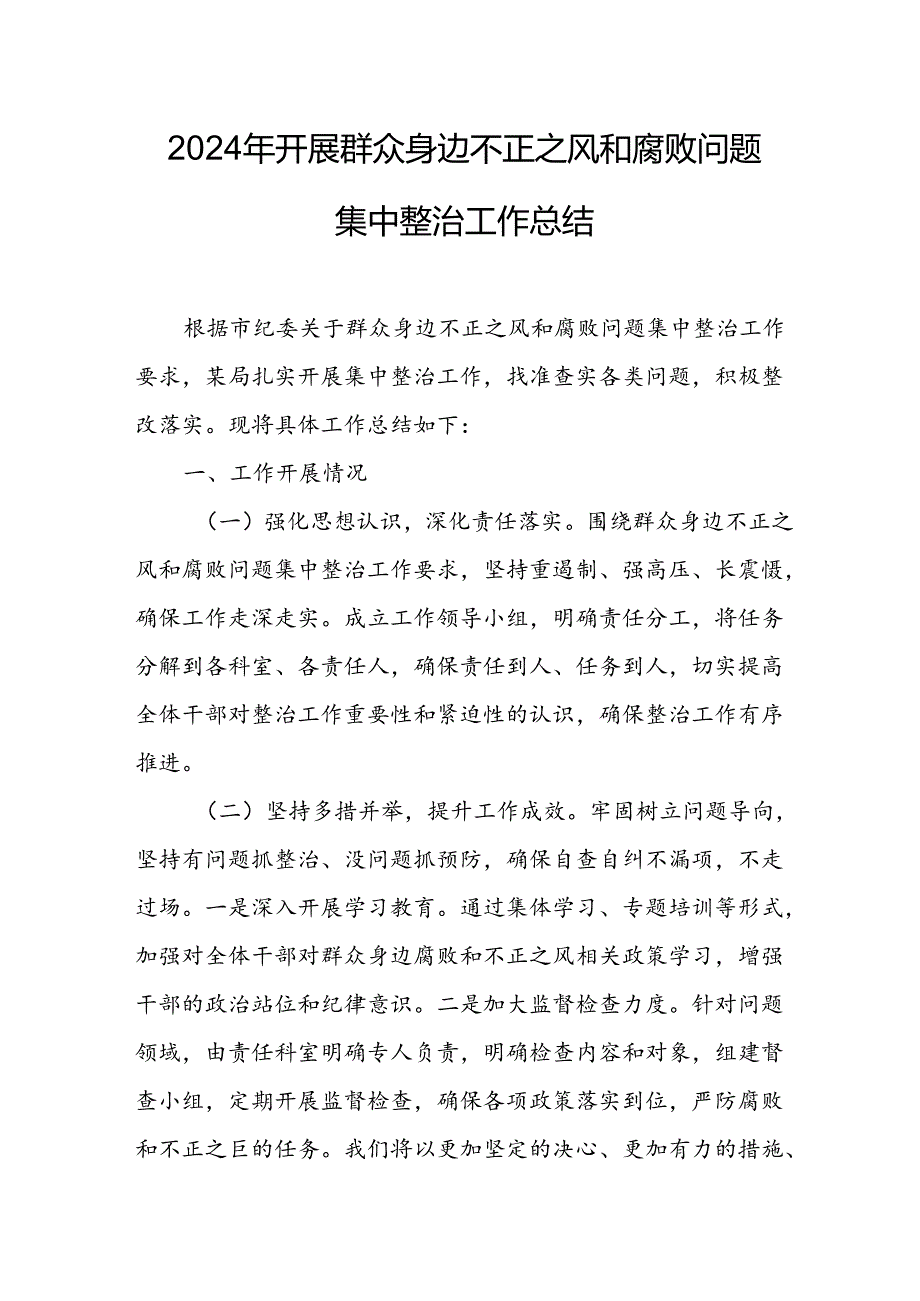 2024年开展群众身边不正之风和腐败问题集中整治工作总结

根据市纪委关于群众身边不正之风和腐败问题集中整治工作要求，某局扎实开展集中整治工作，找准查实各类问题，积极整改落实。现将具体工作总结如下：

一、工作开展情况

（一）强化思想认识，深化责任落实。围绕群众身边不正之风和腐败问题集中整治工作要求，坚持重遏制、强高压、长震慑，确保工作走深走实。成立工作领导小组，明确责任分工，将任务分解到各科室、各责任人，确保责任到人、任务到人，切实提高全体干部对整治工作重要性和紧迫性的认识，确保整治工作有序推进。

（二）坚持多措并举，提升工作成效。牢固树立问题导向，坚持有问题抓整治、没问题抓预防，确保自查自纠不漏项，不走过场。一是深入开展学习教育。通过集体学习、专题培训等形式，加强对全体干部对群众身边腐败和不正之风相关政策学习，增强干部的政治站位和纪律意识。二是加大监督检查力度。针对问题领域，由责任科室明确专人负责，明确检查内容和对象，组建督查小组，定期开展监督检查，确保各项政策落实到位，严防腐败和不正之巨的任务。我们将以更加坚定的决心、更加有力的措施、